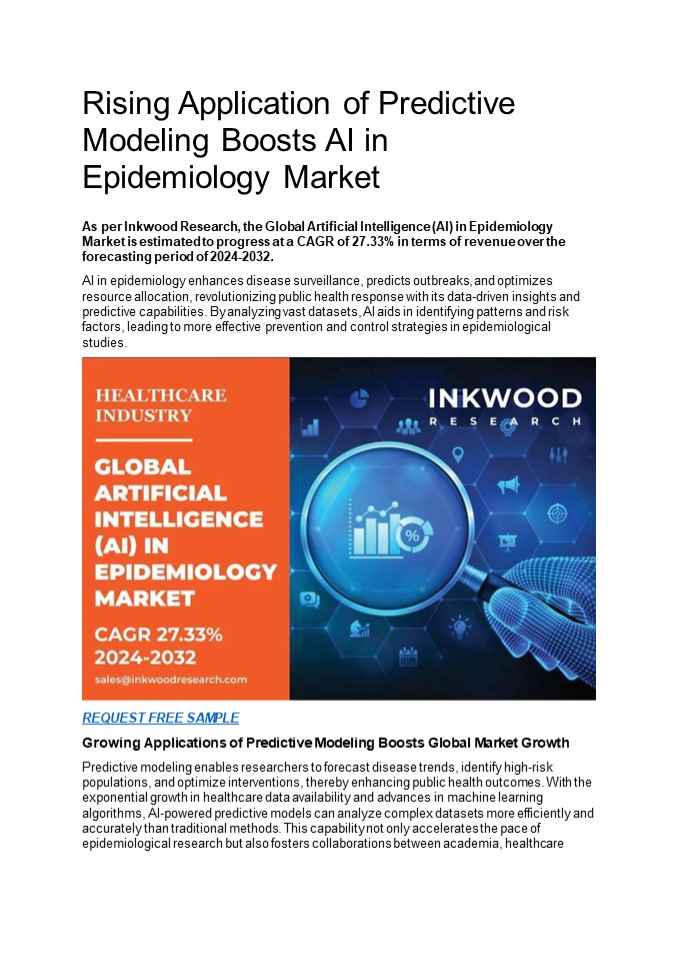 Rising Application of Predictive Modeling Boosts AI in Epidemiology Market

As per Inkwood Research, the Global Artificial Intelligence (AI) in Epidemiology Market is estimated to progress at a CAGR of 27.33% in terms of revenue over the forecasting period of 2024-2032.

AI in epidemiology enhances disease surveillance, predicts outbreaks, and optimizes resource allocation, revolutionizing public health response with its data-driven insights and predictive capabilities. By analyzing vast datasets, AI aids in identifying patterns and risk factors, leading to more effective prevention and control strategies in epidemiological studies.

HEALTHCARE INDUSTRY

GLOBAL ARTIFICIAL INTELLIGENCE (AI) IN EPIDEMIOLOGY MARKET

CAGR 27.33%
2024-2032

sales@inkwoodresearch.com

INKWOOD
RESEARCH

REQUEST FREE SAMPLE

Growing Applications of Predictive Modeling Boosts Global Market Growth

Predictive modeling enables researchers to forecast disease trends, identify high-risk populations, and optimize interventions, thereby enhancing public health outcomes. With the exponential growth in healthcare data availability and advances in machine learning algorithms, AI-powered predictive models can analyze complex datasets more efficiently and accurately than traditional methods. This capability not only accelerates the pace of epidemiological research but also fosters collaborations between academia, healthcare